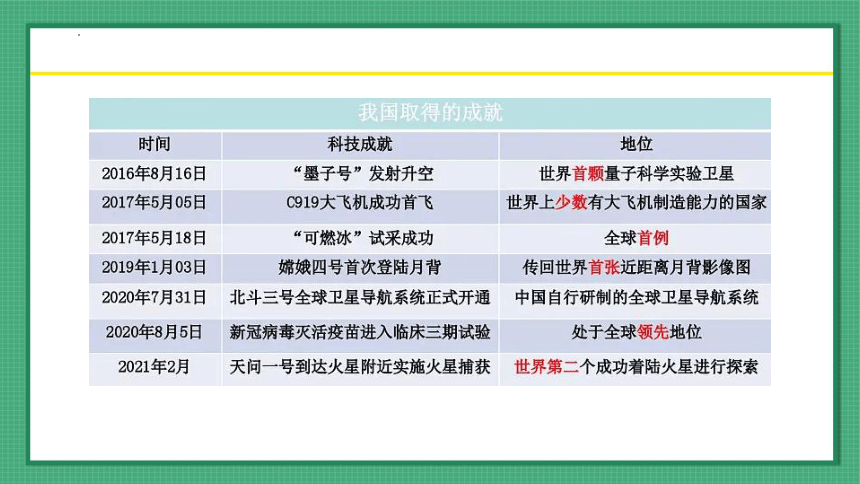 我国取得的成就

| 时间 | 科技成就 | 地位 |
|---|---|---|
| 2016年8月16日 | “墨子号”发射升空 | 世界首颗量子科学实验卫星 |
| 2017年5月05日 | C919大飞机成功首飞 | 世界上少数有大飞机制造能力的国家 |
| 2017年5月18日 | “可燃冰”试采成功 | 全球首例 |
| 2019年1月03日 | 嫦娥四号首次登陆月背 | 传回世界首张近距离月背影像图 |
| 2020年7月31日 | 北斗三号全球卫星导航系统正式开通 | 中国自行研制的全球卫星导航系统 |
| 2020年8月5日 | 新冠病毒灭活疫苗进入临床三期试验 | 处于全球领先地位 |
| 2021年2月 | 天问一号到达火星附近实施火星捕获 | 世界第二个成功着陆火星进行探索 |